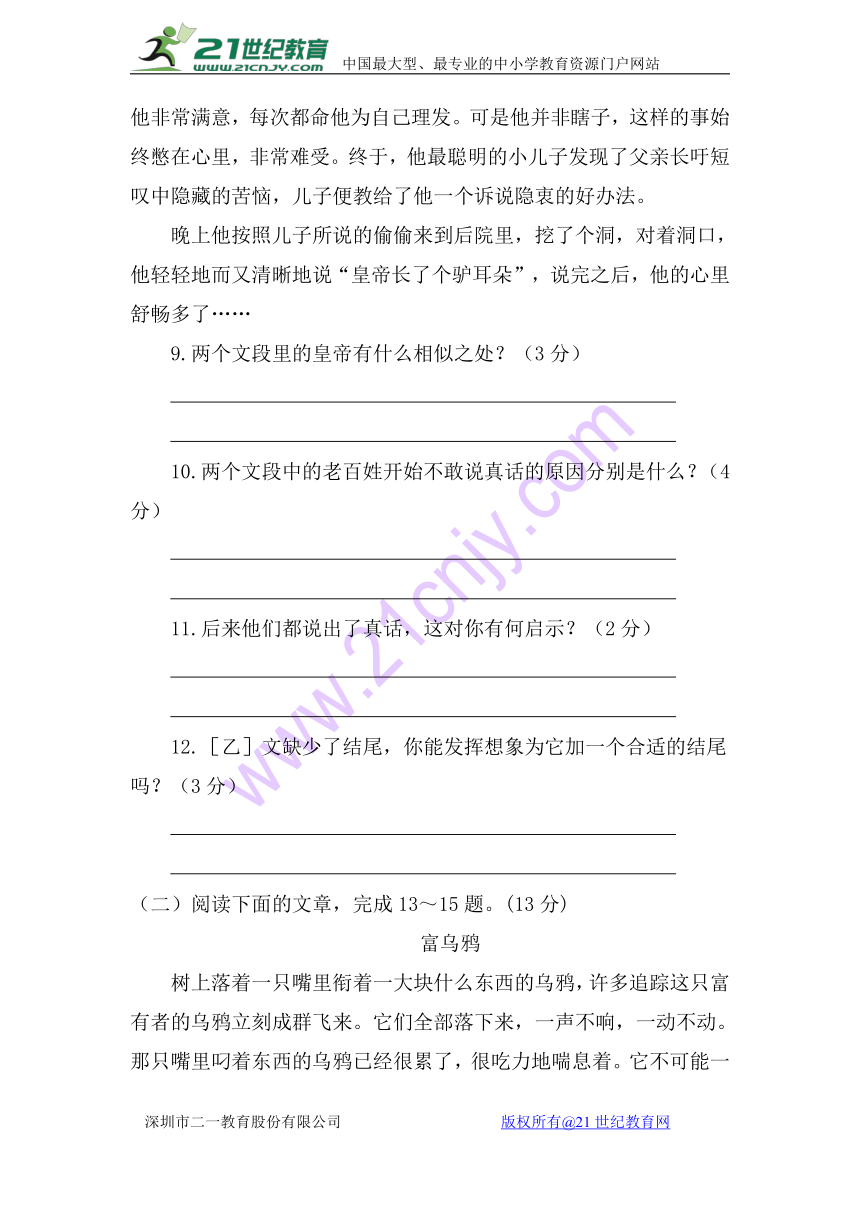 21世纪教育 www.21cnjy.com 中国最大型、最专业的中小学教育资源门户网站

他非常满意，每次都命他为自己理发。可是他并非瞎子，这样的事始终憋在心里，非常难受。终于，他最聪明的小儿子发现了父亲长吁短叹中隐藏的苦恼，儿子便教给了他一个诉说隐衷的好办法。

晚上他按照儿子所说的偷偷来到后院里，挖了个洞，对着洞口，他轻轻地而又清晰地说“皇帝长了个驴耳朵”，说完之后，他的心里舒畅多了……

9.两个文段里的皇帝有什么相似之处？（3 分）

10.两个文段中的老百姓开始不敢说真话的原因分别是什么？（4 分）

11.后来他们都说出了真话，这对你有何启示？（2 分）

12.［乙］文缺少了结尾，你能发挥想象为它加一个合适的结尾吗？（3 分）

（二）阅读下面的文章，完成 13～15 题。(13 分)

富乌鸦

树上落着一只嘴里衔着一大块什么东西的乌鸦，许多追踪这只富有者的乌鸦立刻成群飞来。它们全部落下来，一声不响，一动不动。那只嘴里叼着东西的乌鸦已经很累了，很吃力地喘息着。它不可能一

深圳市二一教育股份有限公司 版权所有@21 世纪教育网